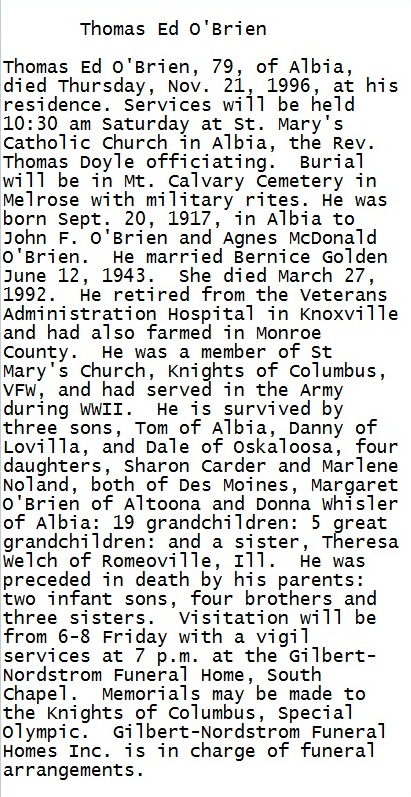 Thomas Ed O'Brien

Thomas Ed O'Brien, 79, of Albia, died Thursday, Nov. 21, 1996, at his residence. Services will be held 10:30 am Saturday at St. Mary's Catholic Church in Albia, the Rev. Thomas Doyle officiating.  Burial will be in Mt. Calvary Cemetery in Melrose with military rites. He was born Sept. 20, 1917, in Albia to John F. O'Brien and Agnes McDonald O'Brien.  He married Bernice Golden June 12, 1943.  She died March 27, 1992.  He retired from the Veterans Administration Hospital in Knoxville and had also farmed in Monroe County.  He was a member of St Mary's Church, Knights of Columbus, VFW, and had served in the Army during WWII.  He is survived by three sons, Tom of Albia, Danny of Lovilla, and Dale of Oskaloosa, four daughters, Sharon Carder and Marlene Noland, both of Des Moines, Margaret O'Brien of Altoona and Donna Whisler of Albia: 19 grandchildren: 5 great grandchildren: and a sister, Theresa Welch of Romeoville, Ill.  He was preceded in death by his parents: two infant sons, four brothers and three sisters.  Visitation will be from 6-8 Friday with a vigil services at 7 p.m. at the Gilbert-Nordstrom Funeral Home, South Chapel.  Memorials may be made to the Knights of Columbus, Special Olympic.  Gilbert-Nordstrom Funeral Homes Inc. is in charge of funeral arrangements.